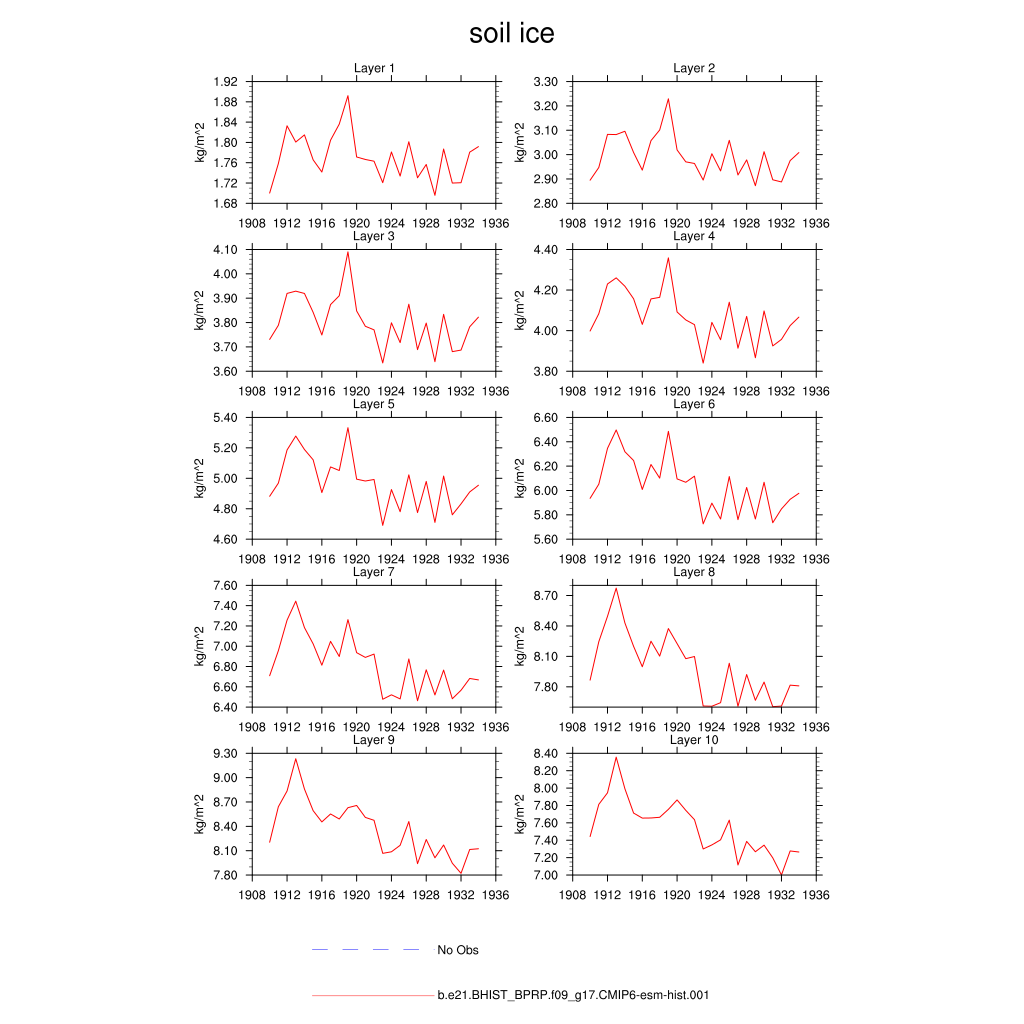 soil ice

Layer 1
kg/m^2
1.92
1.88
1.84
1.80
1.76
1.72
1.68
1908 1912 1916 1920 1924 1928 1932 1936

Layer 2
kg/m^2
3.30
3.20
3.10
3.00
2.90
2.80
1908 1912 1916 1920 1924 1928 1932 1936

Layer 3
kg/m^2
4.10
4.00
3.90
3.80
3.70
3.60
1908 1912 1916 1920 1924 1928 1932 1936

Layer 4
kg/m^2
4.40
4.20
4.00
3.80
1908 1912 1916 1920 1924 1928 1932 1936

Layer 5
kg/m^2
5.40
5.20
5.00
4.80
4.60
1908 1912 1916 1920 1924 1928 1932 1936

Layer 6
kg/m^2
6.60
6.40
6.20
6.00
5.80
5.60
1908 1912 1916 1920 1924 1928 1932 1936

Layer 7
kg/m^2
7.60
7.40
7.20
7.00
6.80
6.60
6.40
1908 1912 1916 1920 1924 1928 1932 1936

Layer 8
kg/m^2
8.70
8.40
8.10
7.80
1908 1912 1916 1920 1924 1928 1932 1936

Layer 9
kg/m^2
9.30
9.00
8.70
8.40
8.10
7.80
1908 1912 1916 1920 1924 1928 1932 1936

Layer 10
kg/m^2
8.40
8.20
8.00
7.80
7.60
7.40
7.20
7.00
1908 1912 1916 1920 1924 1928 1932 1936

No Obs

b.e21.BHIST_BPRP.f09_g17.CMIP6-esm-hist.001